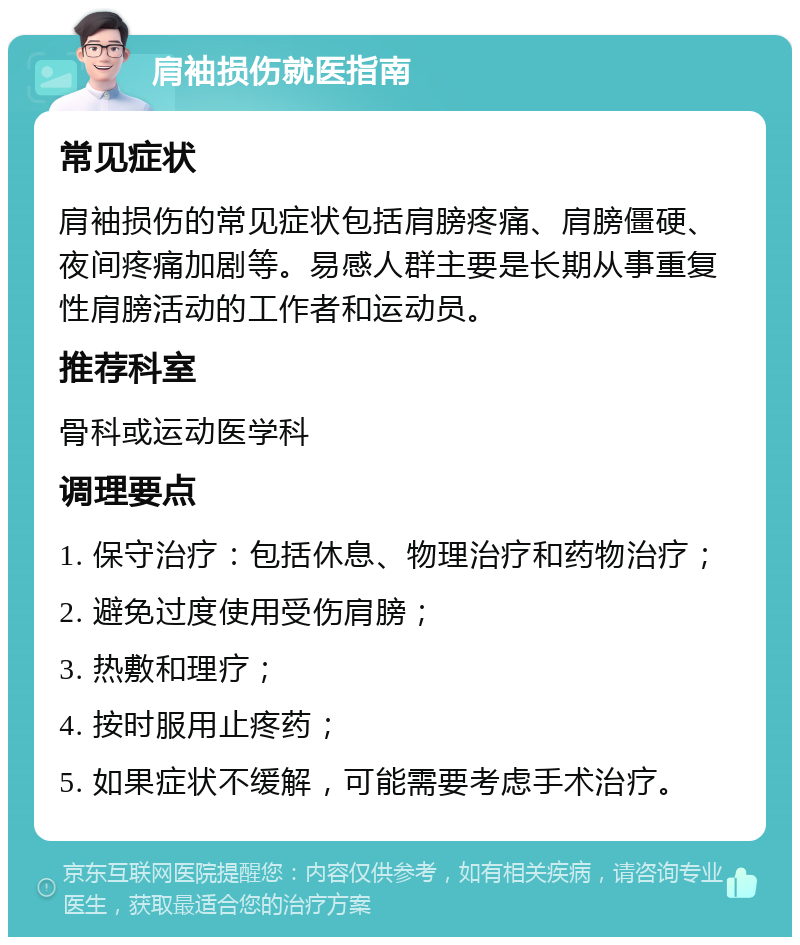 肩袖损伤就医指南

常见症状

肩袖损伤的常见症状包括肩膀疼痛、肩膀僵硬、夜间疼痛加剧等。易感人群主要是长期从事重复性肩膀活动的工作者和运动员。

推荐科室

骨科或运动医学科

调理要点

1. 保守治疗：包括休息、物理治疗和药物治疗；

2. 避免过度使用受伤肩膀；

3. 热敷和理疗；

4. 按时服用止疼药；

5. 如果症状不缓解，可能需要考虑手术治疗。

京东互联网医院提醒您：内容仅供参考，如有相关疾病，请咨询专业医生，获取最适合您的治疗方案